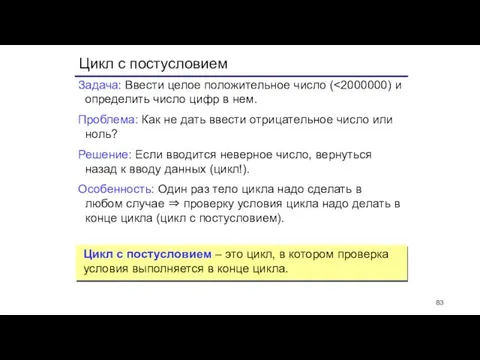 Цикл с постусловием

Задача: Ввести целое положительное число (<2000000) и определить число цифр в нем.

Проблема: Как не дать ввести отрицательное число или ноль?

Решение: Если вводится неверное число, вернуться назад к вводу данных (цикл!).

Особенность: Один раз тело цикла надо сделать в любом случае ⇒ проверку условия цикла надо делать в конце цикла (цикл с постусловием).

Цикл с постусловием – это цикл, в котором проверка условия выполняется в конце цикла.

83